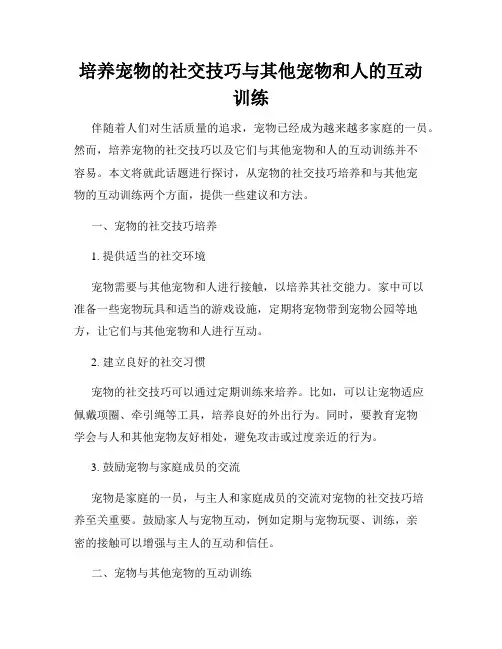 培养宠物的社交技巧与其他宠物和人的互动训练

伴随着人们对生活质量的追求，宠物已经成为越来越多家庭的一员。然而，培养宠物的社交技巧以及它们与其他宠物和人的互动训练并不容易。本文将就此话题进行探讨，从宠物的社交技巧培养和与其他宠物的互动训练两个方面，提供一些建议和方法。

一、宠物的社交技巧培养

1. 提供适当的社交环境

宠物需要与其他宠物和人进行接触，以培养其社交能力。家中可以准备一些宠物玩具和适当的游戏设施，定期将宠物带到宠物公园等地方，让它们与其他宠物和人进行互动。

2. 建立良好的社交习惯

宠物的社交技巧可以通过定期训练来培养。比如，可以让宠物适应佩戴项圈、牵引绳等工具，培养良好的外出行为。同时，要教育宠物学会与人和其他宠物友好相处，避免攻击或过度亲近的行为。

3. 鼓励宠物与家庭成员的交流

宠物是家庭的一员，与主人和家庭成员的交流对宠物的社交技巧培养至关重要。鼓励家人与宠物互动，例如定期与宠物玩耍、训练，亲密的接触可以增强与主人的互动和信任。

二、宠物与其他宠物的互动训练